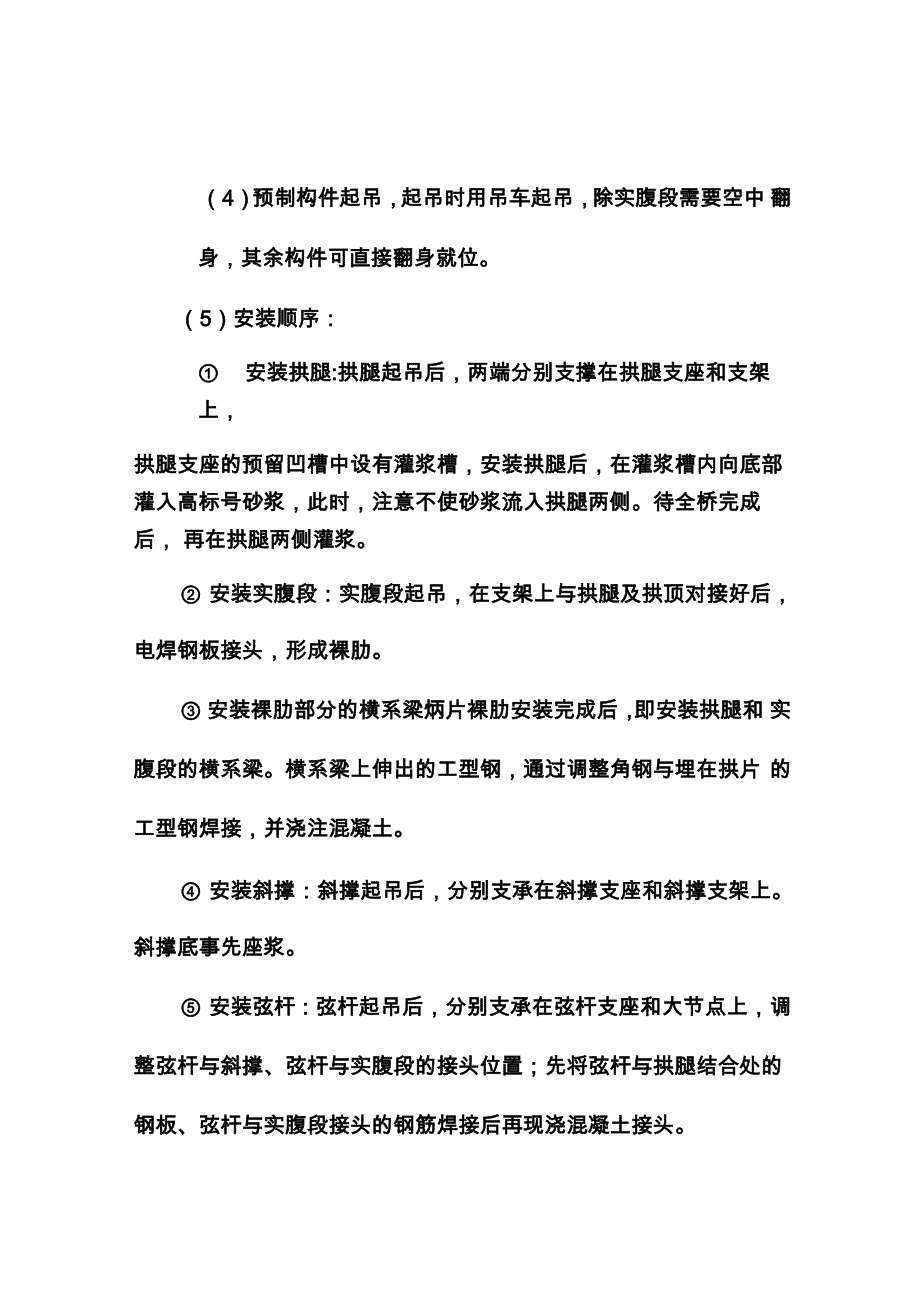 （4）预制构件起吊，起吊时用吊车起吊，除实腹段需要空中 翻身，其余构件可直接翻身就位。

（5）安装顺序：

① 安装拱腿:拱腿起吊后，两端分别支撑在拱腿支座和支架上，

拱腿支座的预留凹槽中设有灌浆槽，安装拱腿后，在灌浆槽内向底部灌入高标号砂浆，此时，注意不使砂浆流入拱腿两侧。待全桥完成后， 再在拱腿两侧灌浆。

② 安装实腹段：实腹段起吊，在支架上与拱腿及拱顶对接好后，电焊钢板接头，形成裸肋。

③ 安装裸肋部分的横系梁炳片裸肋安装完成后，即安装拱腿和 实腹段的横系梁。横系梁上伸出的工型钢，通过调整角钢与埋在拱片 的工型钢焊接，并浇注混凝土。

④ 安装斜撑：斜撑起吊后，分别支承在斜撑支座和斜撑支架上。斜撑底事先座浆。

⑤ 安装弦杆：弦杆起吊后，分别支承在弦杆支座和大节点上，调整弦杆与斜撑、弦杆与实腹段的接头位置；先将弦杆与拱腿结合处的钢板、弦杆与实腹段接头的钢筋焊接后再现浇混凝土接头。